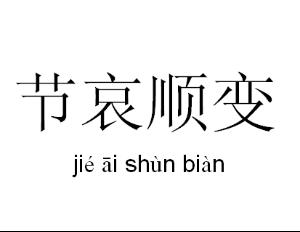 节哀顺变

jié āi shùn biàn